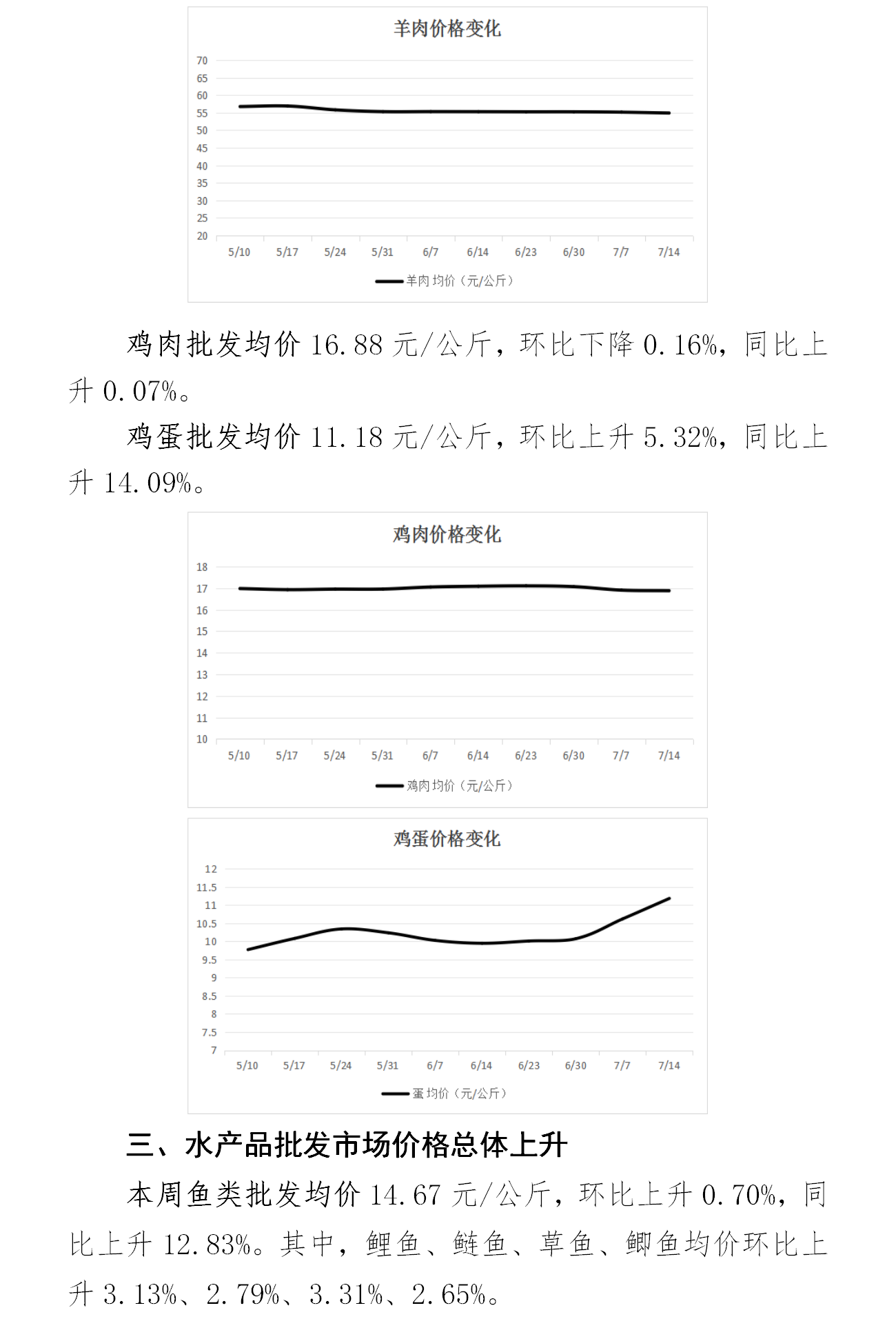 羊肉价格变化

70
65
60
55
50
45
40
35
30
25
20

5/10 5/17 5/24 5/31 6/7 6/14 6/23 6/30 7/7 7/14

羊肉均价（元/公斤）

鸡肉批发均价 16.88 元/公斤，环比下降 0.16%，同比上升 0.07%。

鸡蛋批发均价 11.18 元/公斤，环比上升 5.32%，同比上升 14.09%。

鸡肉价格变化

18
17
16
15
14
13
12
11
10

5/10 5/17 5/24 5/31 6/7 6/14 6/23 6/30 7/7 7/14

鸡肉均价（元/公斤）

鸡蛋价格变化

12
11.5
11
10.5
10
9.5
9
8.5
8
7.5
7

5/10 5/17 5/24 5/31 6/7 6/14 6/23 6/30 7/7 7/14

蛋均价（元/公斤）

三、水产品批发市场价格总体上升

本周鱼类批发均价 14.67 元/公斤，环比上升 0.70%，同比上升 12.83%。其中，鲤鱼、鲢鱼、草鱼、鲫鱼均价环比上升 3.13%、2.79%、3.31%、2.65%。